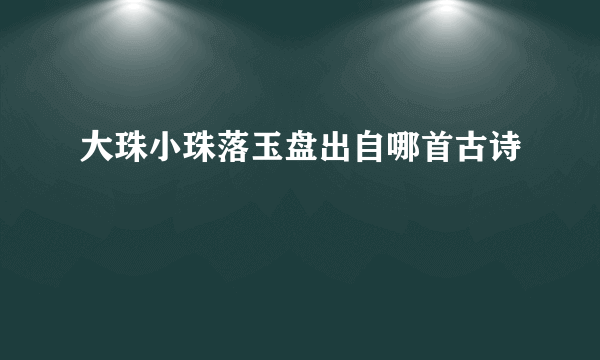 大珠小珠落玉盘出自哪首古诗